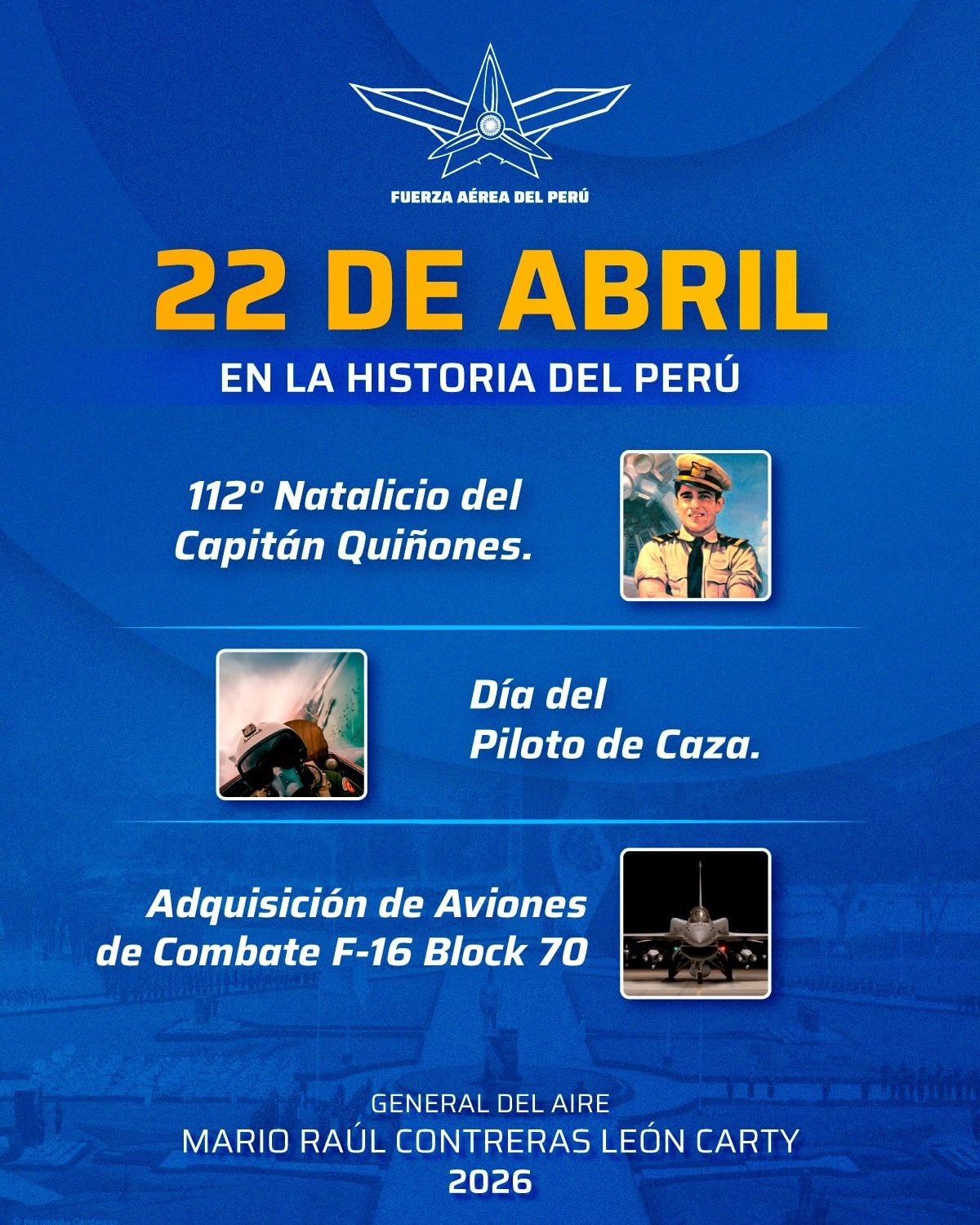 FUERZA AÉREA DEL PERÚ

22 DE ABRIL

EN LA HISTORIA DEL PERÚ

112° Natalicio del Capitán Quiñones.

Día del Piloto de Caza.

Adquisición de Aviones de Combate F-16 Block 70

GENERAL DEL AIRE
MARIO RAÚL CONTRERAS LEÓN CARTY
2026